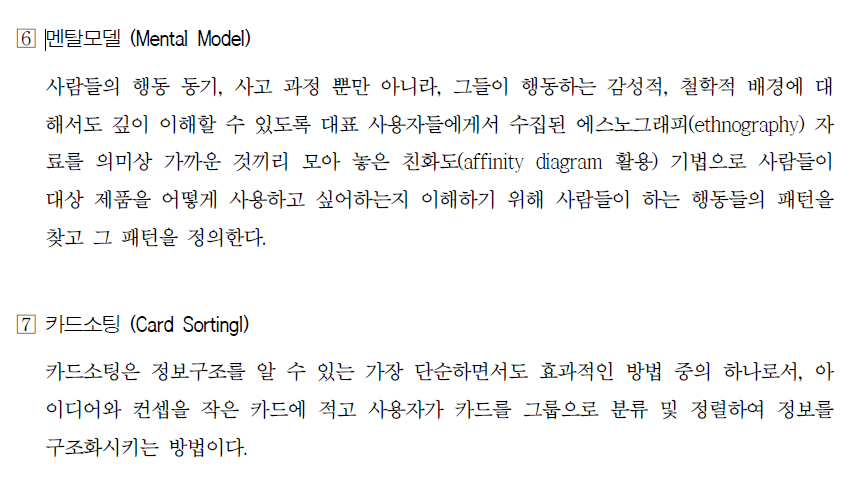 6 멘탈모델 (Mental Model)

사람들의 행동 동기, 사고 과정 뿐만 아니라, 그들이 행동하는 감성적, 철학적 배경에 대해서도 깊이 이해할 수 있도록 대표 사용자들에게서 수집된 에스노그래피(ethnography) 자료를 의미상 가까운 것끼리 모아 놓은 친화도(affinity diagram 활용) 기법으로 사람들이 대상 제품을 어떻게 사용하고 싶어하는지 이해하기 위해 사람들이 하는 행동들의 패턴을 찾고 그 패턴을 정의한다.

7 카드소팅 (Card Sortingl)

카드소팅은 정보구조를 알 수 있는 가장 단순하면서도 효과적인 방법 중의 하나로서, 아이디어와 컨셉을 작은 카드에 적고 사용자가 카드를 그룹으로 분류 및 정렬하여 정보를 구조화시키는 방법이다.